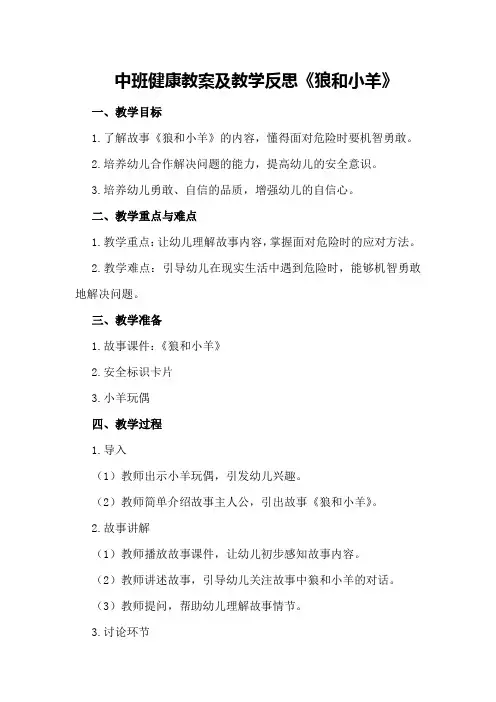 中班健康教案及教学反思《狼和小羊》

一、教学目标

1.了解故事《狼和小羊》的内容，懂得面对危险时要机智勇敢。

2.培养幼儿合作解决问题的能力，提高幼儿的安全意识。

3.培养幼儿勇敢、自信的品质，增强幼儿的自信心。

二、教学重点与难点

1.教学重点：让幼儿理解故事内容，掌握面对危险时的应对方法。

2.教学难点：引导幼儿在现实生活中遇到危险时，能够机智勇敢地解决问题。

三、教学准备

1.故事课件：《狼和小羊》

2.安全标识卡片

3.小羊玩偶

四、教学过程

1.导入

（1）教师出示小羊玩偶，引发幼儿兴趣。

（2）教师简单介绍故事主人公，引出故事《狼和小羊》。

2.故事讲解

（1）教师播放故事课件，让幼儿初步感知故事内容。

（2）教师讲述故事，引导幼儿关注故事中狼和小羊的对话。

（3）教师提问，帮助幼儿理解故事情节。

3.讨论环节